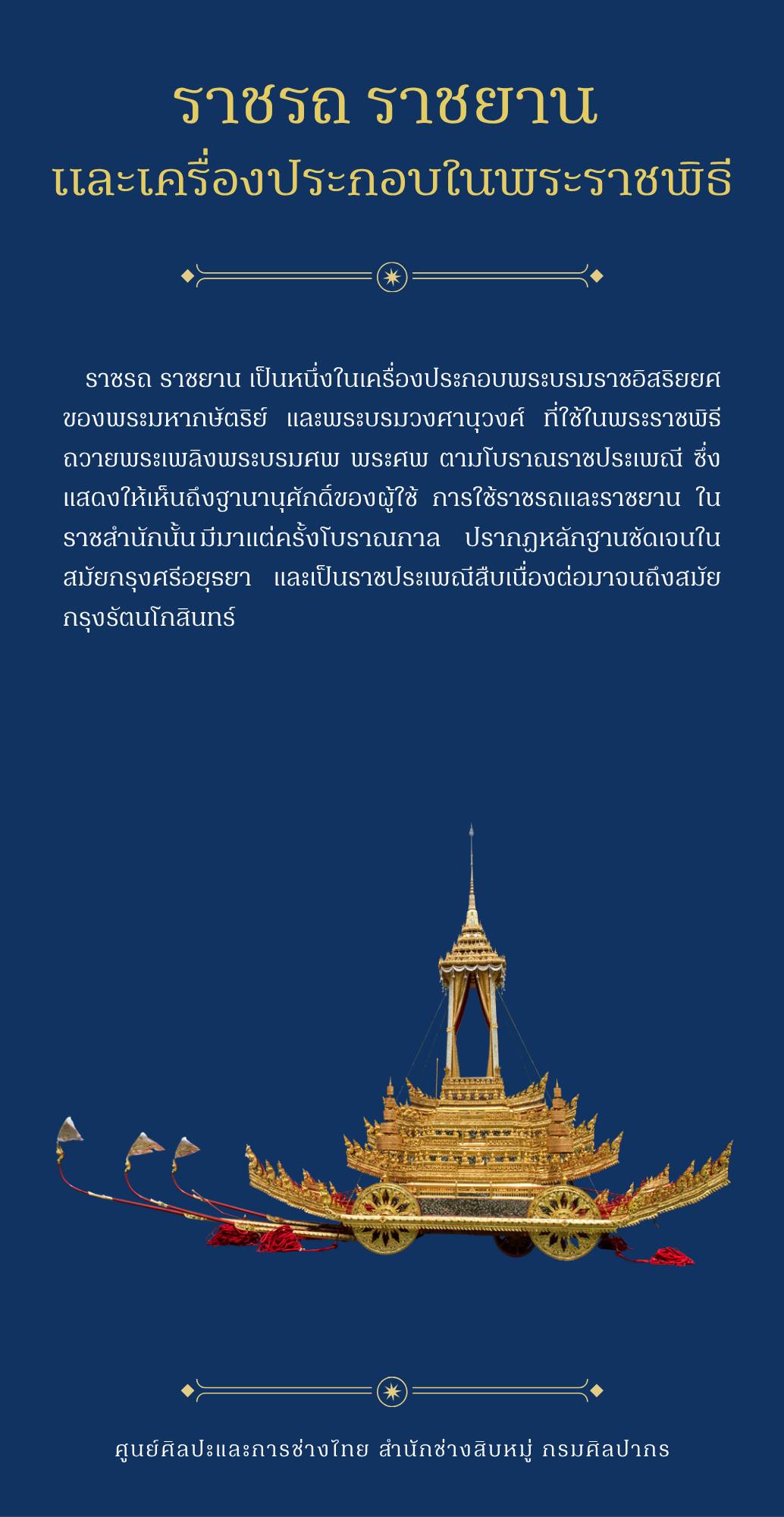 ราชรถ ราชยาน
และเครื่องประกอบในพระราชพิธี

ราชรถ ราชยาน เป็นหนึ่งในเครื่องประกอบพระบรมราชอิสริยยศของพระมหากษัตริย์ และพระบรมวงศานุวงศ์ ที่ใช้ในพระราชพิธีถวายพระเพลิงพระบรมศพ พระศพ ตามโบราณราชประเพณี ซึ่งแสดงให้เห็นถึงฐานานุศักดิ์ของผู้ใช้ การใช้ราชรถและราชยาน ในราชสำนักนั้น มีมาแต่ครั้งโบราณกาล ปรากฏหลักฐานชัดเจนในสมัยกรุงศรีอยุธยา และเป็นราชประเพณีสืบเนื่องต่อมาจนถึงสมัยกรุงรัตนโกสินทร์

ศูนย์ศิลปะและการช่างไทย สำนักช่างสิบหมู่ กรมศิลปากร